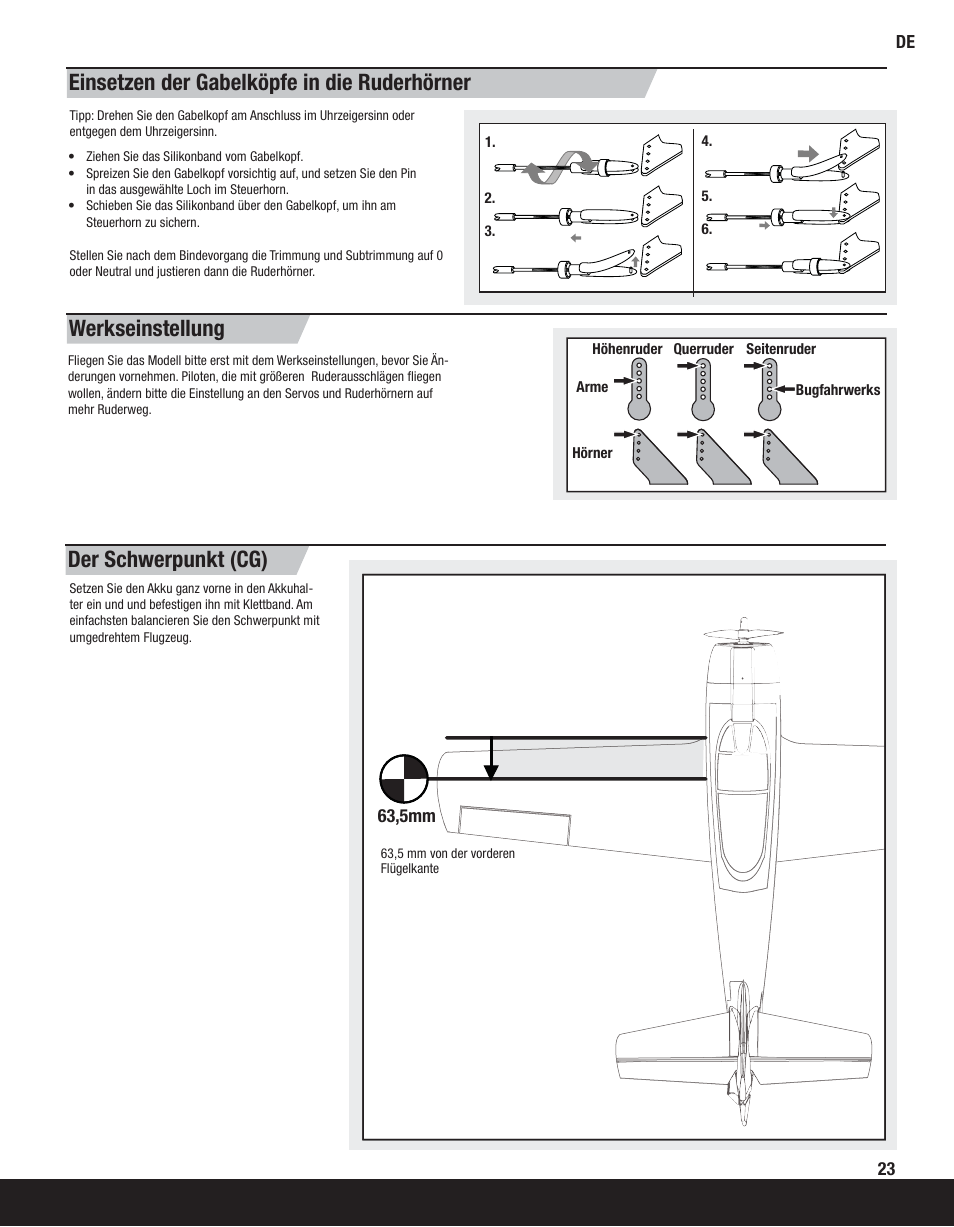 DE

Einsetzen der Gabelköpfe in die Ruderhörner

Tipp: Drehen Sie den Gabelkopf am Anschluss im Uhrzeigersinn oder entgegen dem Uhrzeigersinn.

• Ziehen Sie das Silikonband vom Gabelkopf.
• Spreizen Sie den Gabelkopf vorsichtig auf, und setzen Sie den Pin in das ausgewählte Loch im Steuerhorn.
• Schieben Sie das Silikonband über den Gabelkopf, um ihn am Steuerhorn zu sichern.

Stellen Sie nach dem Bindevorgang die Trimmung und Subtrimmung auf 0 oder Neutral und justieren dann die Ruderhörner.

1.
2.
3.
4.
5.
6.

Werkseinstellung

Fliegen Sie das Modell bitte erst mit dem Werkseinstellungen, bevor Sie Änderungen vornehmen. Piloten, die mit größeren Ruderausschlägen fliegen wollen, ändern bitte die Einstellung an den Servos und Ruderhörnern auf mehr Ruderweg.

Höhenruder Querruder Seitenruder
Arme
Bugfahrwerks
Hörner

Der Schwerpunkt (CG)

Setzen Sie den Akku ganz vorne in den Akkuhalter ein und und befestigen ihn mit Klettband. Am einfachsten balancieren Sie den Schwerpunkt mit umgedrehtem Flugzeug.

63,5mm

63,5 mm von der vorderen Flügelkante

23